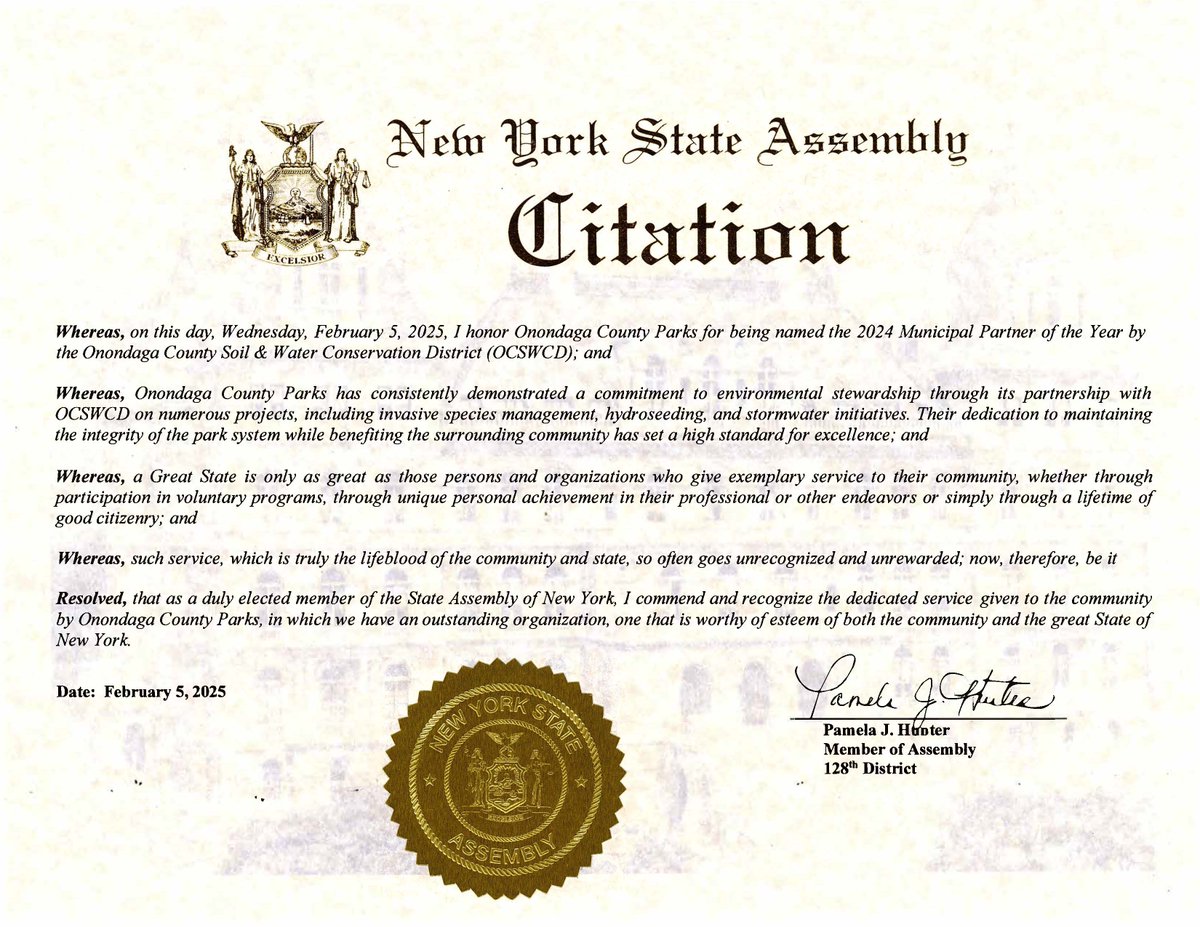 EXCELSIOR

New York State Assembly

Citation

Whereas, on this day, Wednesday, February 5, 2025, I honor Onondaga County Parks for being named the 2024 Municipal Partner of the Year by the Onondaga County Soil & Water Conservation District (OCSWCD); and

Whereas, Onondaga County Parks has consistently demonstrated a commitment to environmental stewardship through its partnership with OCSWCD on numerous projects, including invasive species management, hydroseeding, and stormwater initiatives. Their dedication to maintaining the integrity of the park system while benefiting the surrounding community has set a high standard for excellence; and

Whereas, a Great State is only as great as those persons and organizations who give exemplary service to their community, whether through participation in voluntary programs, through unique personal achievement in their professional or other endeavors or simply through a lifetime of good citizenry; and

Whereas, such service, which is truly the lifeblood of the community and state, so often goes unrecognized and unrewarded; now, therefore, be it

Resolved, that as a duly elected member of the State Assembly of New York, I commend and recognize the dedicated service given to the community by Onondaga County Parks, in which we have an outstanding organization, one that is worthy of esteem of both the community and the great State of New York.

Date: February 5, 2025

NEW YORK STATE ASSEMBLY

Pamela J. Hunter

Pamela J. Hunter
Member of Assembly
128th District